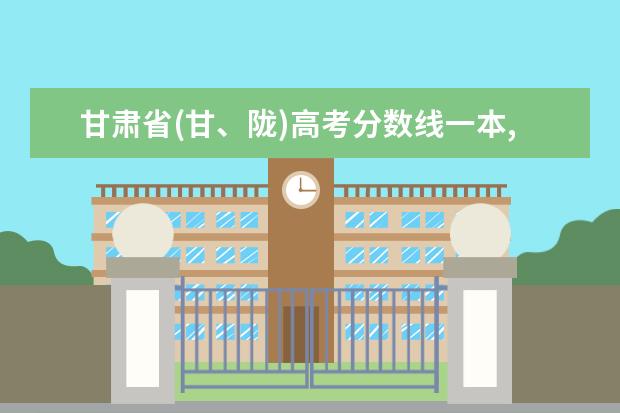 甘肃省(甘、陇)高考分数线一本,